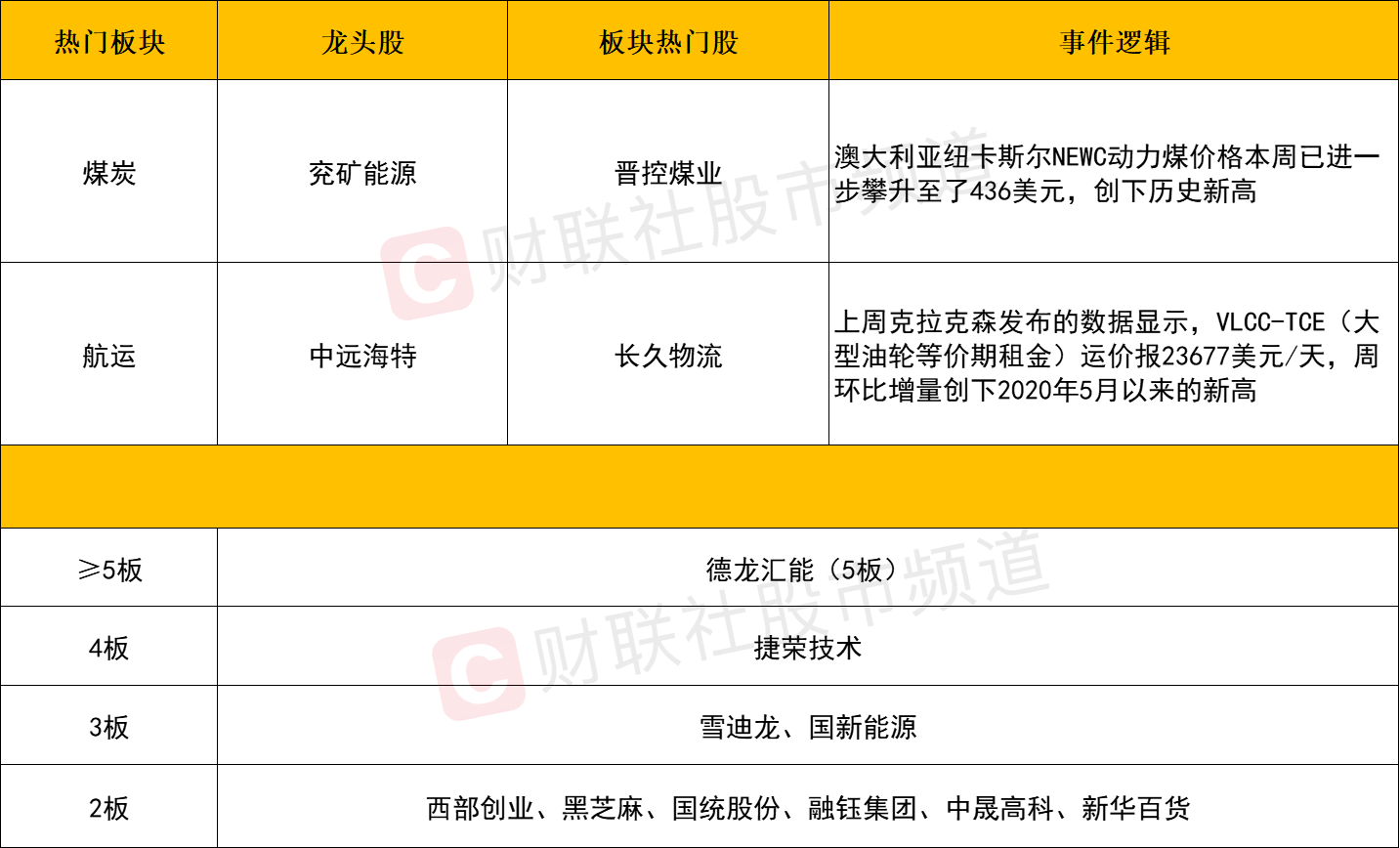 | 热门板块 | 龙头股 | 板块热门股 | 事件逻辑 |
|---|---|---|---|
| 煤炭 | 兖矿能源 | 晋控煤业 | 澳大利亚纽卡斯尔NEWC动力煤价格本周已进一步攀升至了436美元，创下历史新高 |
| 航运 | 中远海特 | 长久物流 | 上周克拉克森发布的数据显示，VLCC-TCE（大型油轮等价期租金）运价报23677美元/天，周环比增量创下2020年5月以来的新高 |
|  |  |  |  |
| ≥5板 | 德龙汇能（5板） |  |  |
| 4板 | 捷荣技术 |  |  |
| 3板 | 雪迪龙、国新能源 |  |  |
| 2板 | 西部创业、黑芝麻、国统股份、融钰集团、中晟高科、新华百货 |  |  |

财联社股市频道